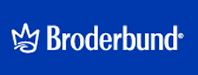 Broderbund®